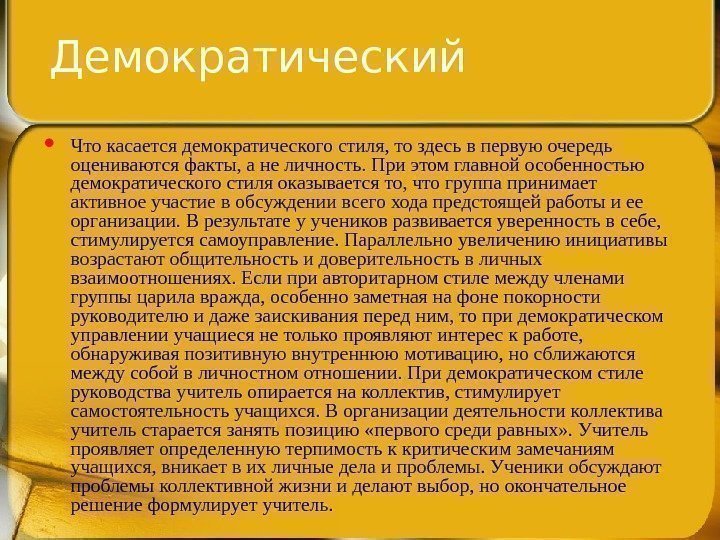 Демократический

• Что касается демократического стиля, то здесь в первую очередь оцениваются факты, а не личность. При этом главной особенностью демократического стиля оказывается то, что группа принимает активное участие в обсуждении всего хода предстоящей работы и ее организации. В результате у учеников развивается уверенность в себе, стимулируется самоуправление. Параллельно увеличению инициативы возрастают общительность и доверительность в личных взаимоотношениях. Если при авторитарном стиле между членами группы царила вражда, особенно заметная на фоне покорности руководителю и даже заискивания перед ним, то при демократическом управлении учащиеся не только проявляют интерес к работе, обнаруживая позитивную внутреннюю мотивацию, но сближаются между собой в личностном отношении. При демократическом стиле руководства учитель опирается на коллектив, стимулирует самостоятельность учащихся. В организации деятельности коллектива учитель старается занять позицию «первого среди равных». Учитель проявляет определенную терпимость к критическим замечаниям учащихся, вникает в их личные дела и проблемы. Ученики обсуждают проблемы коллективной жизни и делают выбор, но окончательное решение формулирует учитель.